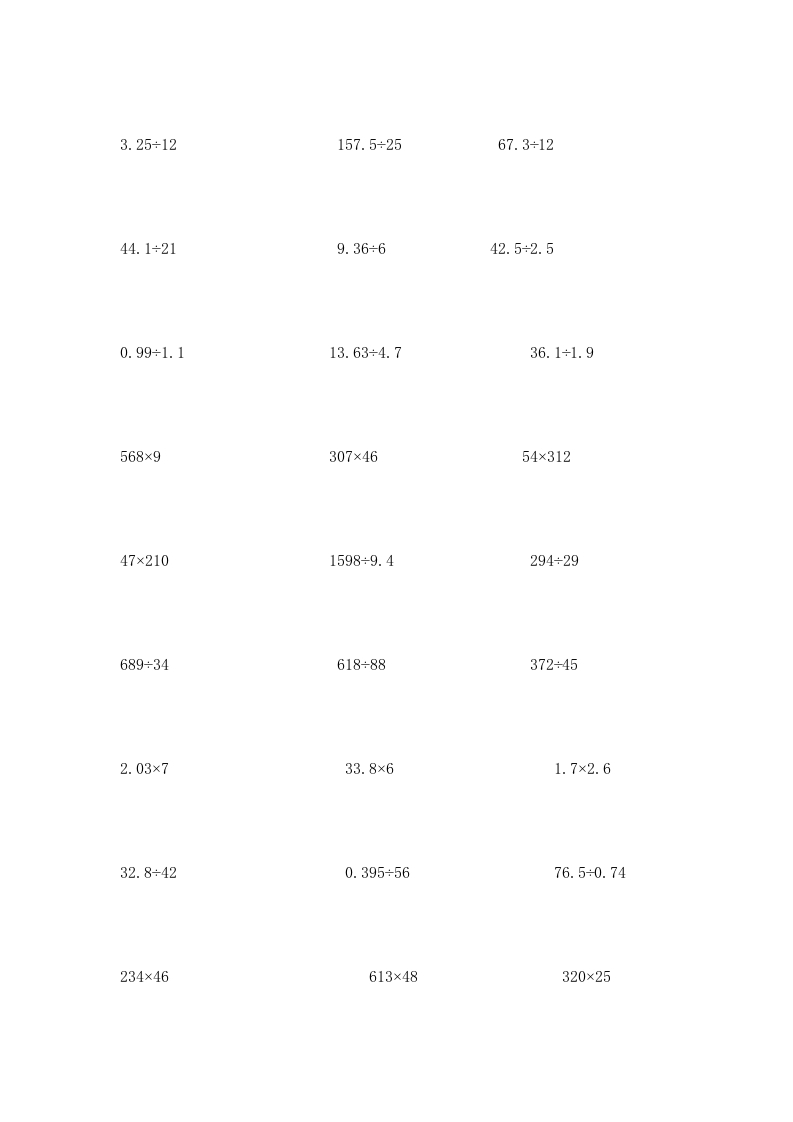 $3.25\div12$ $157.5\div25$ $67.3\div12$

$44.1\div21$ $9.36\div6$ $42.5\div2.5$

$0.99\div1.1$ $13.63\div4.7$ $36.1\div1.9$

$568\times9$ $307\times46$ $54\times312$

$47\times210$ $1598\div9.4$ $294\div29$

$689\div34$ $618\div88$ $372\div45$

$2.03\times7$ $33.8\times6$ $1.7\times2.6$

$32.8\div42$ $0.395\div56$ $76.5\div0.74$

$234\times46$ $613\times48$ $320\times25$